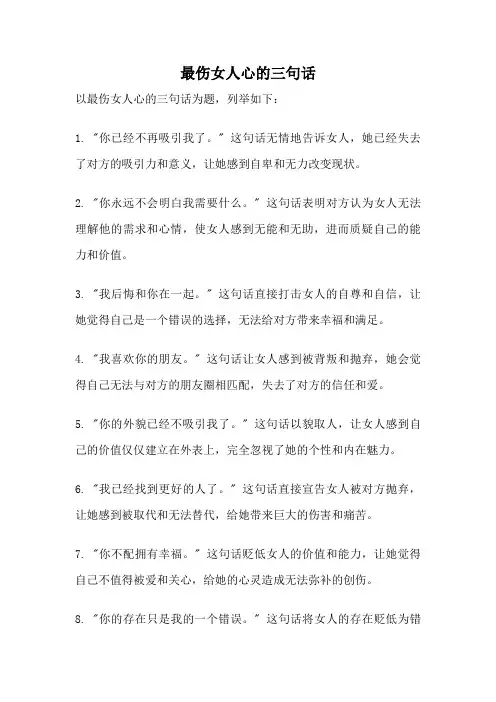 最伤女人心的三句话

以最伤女人心的三句话为题，列举如下：

1. "你已经不再吸引我了。" 这句话无情地告诉女人，她已经失去了对方的吸引力和意义，让她感到自卑和无力改变现状。

2. "你永远不会明白我需要什么。" 这句话表明对方认为女人无法理解他的需求和心情，使女人感到无能和无助，进而质疑自己的能力和价值。

3. "我后悔和你在一起。" 这句话直接打击女人的自尊和自信，让她觉得自己是一个错误的选择，无法给对方带来幸福和满足。

4. "我喜欢你的朋友。" 这句话让女人感到被背叛和抛弃，她会觉得自己无法与对方的朋友圈相匹配，失去了对方的信任和爱。

5. "你的外貌已经不吸引我了。" 这句话以貌取人，让女人感到自己的价值仅仅建立在外表上，完全忽视了她的个性和内在魅力。

6. "我已经找到更好的人了。" 这句话直接宣告女人被对方抛弃，让她感到被取代和无法替代，给她带来巨大的伤害和痛苦。

7. "你不配拥有幸福。" 这句话贬低女人的价值和能力，让她觉得自己不值得被爱和关心，给她的心灵造成无法弥补的创伤。

8. "你的存在只是我的一个错误。" 这句话将女人的存在贬低为错